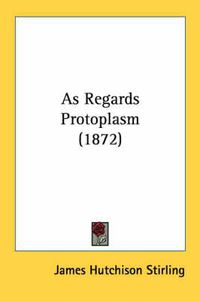 As Regards Protoplasm (1872)

James Hutchison Stirling